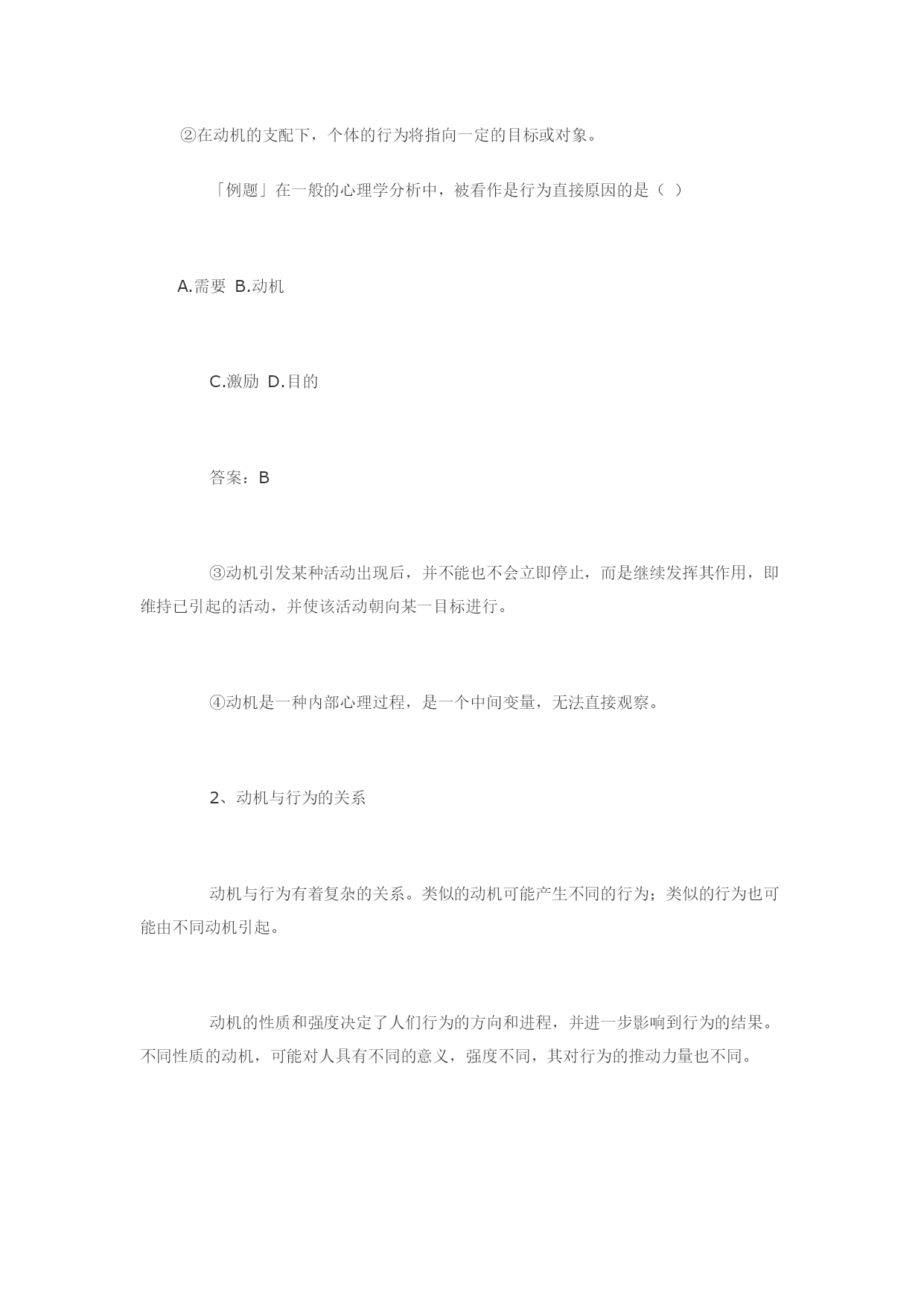 ②在动机的支配下，个体的行为将指向一定的目标或对象。

「例题」在一般的心理学分析中，被看作是行为直接原因的是（ ）

A.需要 B.动机

C.激励 D.目的

答案：B

③动机引发某种活动出现后，并不能也不会立即停止，而是继续发挥其作用，即维持已引起的活动，并使该活动朝向某一目标进行。

④动机是一种内部心理过程，是一个中间变量，无法直接观察。

2、动机与行为的关系

动机与行为有着复杂的关系。类似的动机可能产生不同的行为；类似的行为也可能由不同动机引起。

动机的性质和强度决定了人们行为的方向和进程，并进一步影响到行为的结果。不同性质的动机，可能对人具有不同的意义，强度不同，其对行为的推动力量也不同。